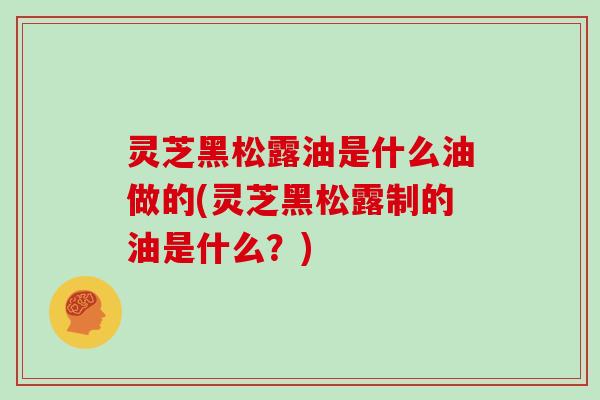 灵芝黑松露油是什么油做的(灵芝黑松露制的油是什么？)